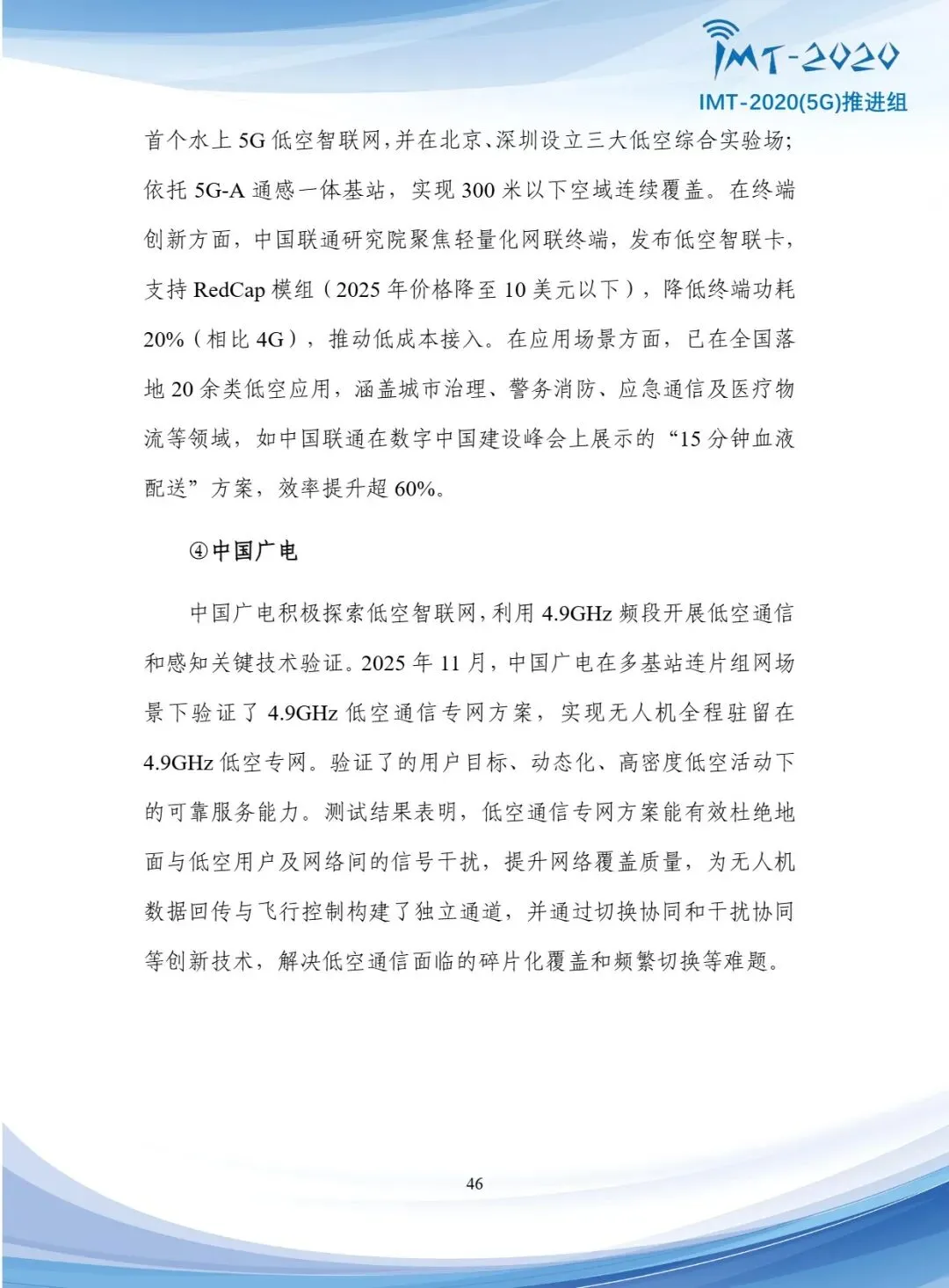 IMT-2020
IMT-2020(5G)推进组

首个水上 5G 低空智联网，并在北京、深圳设立三大低空综合实验场；依托 5G-A 通感一体基站，实现 300 米以下空域连续覆盖。在终端创新方面，中国联通研究院聚焦轻量化网联终端，发布低空智联卡，支持 RedCap 模组（2025 年价格降至 10 美元以下），降低终端功耗 20%（相比 4G），推动低成本接入。在应用场景方面，已在全国落地 20 余类低空应用，涵盖城市治理、警务消防、应急通信及医疗物流等领域，如中国联通在数字中国建设峰会上展示的“15 分钟血液配送”方案，效率提升超 60%。

④中国广电

中国广电积极探索低空智联网，利用 4.9GHz 频段开展低空通信和感知关键技术验证。2025 年 11 月，中国广电在多基站连片组网场景下验证了 4.9GHz 低空通信专网方案，实现无人机全程驻留在 4.9GHz 低空专网。验证了的用户目标、动态化、高密度低空活动下的可靠服务能力。测试结果表明，低空通信专网方案能有效杜绝地面与低空用户及网络间的信号干扰，提升网络覆盖质量，为无人机数据回传与飞行控制构建了独立通道，并通过切换协同和干扰协同等创新技术，解决低空通信面临的碎片化覆盖和频繁切换等难题。

46